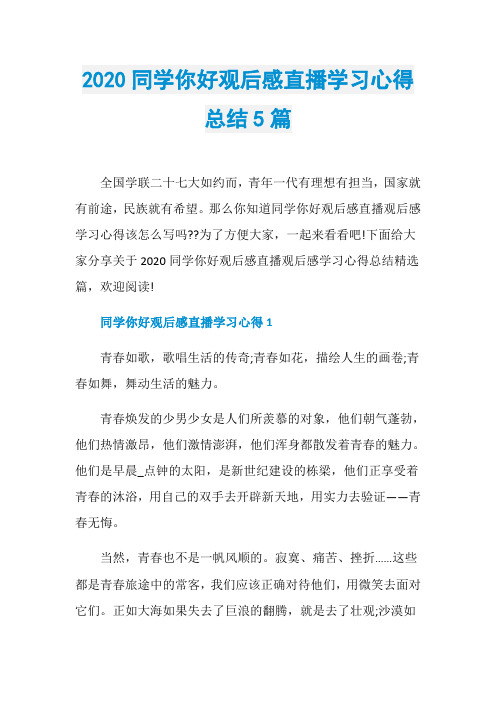 2020 同学你好观后感直播学习心得总结 5 篇

全国学联二十七大如约而，青年一代有理想有担当，国家就有前途，民族就有希望。那么你知道同学你好观后感直播观后感学习心得该怎么写吗??为了方便大家，一起来看看吧!下面给大家分享关于 2020 同学你好观后感直播观后感学习心得总结精选篇，欢迎阅读!

同学你好观后感直播学习心得 1

青春如歌，歌唱生活的传奇;青春如花，描绘人生的画卷;青春如舞，舞动生活的魅力。

青春焕发的少男少女是人们所羡慕的对象，他们朝气蓬勃，他们热情激昂，他们激情澎湃，他们浑身都散发着青春的魅力。他们是早晨_点钟的太阳，是新世纪建设的栋梁，他们正享受着青春的沐浴，用自己的双手去开辟新天地，用实力去验证——青春无悔。

当然，青春也不是一帆风顺的。寂寞、痛苦、挫折......这些都是青春旅途中的常客，我们应该正确对待他们，用微笑去面对它们。正如大海如果失去了巨浪的翻腾，就是去了壮观;沙漠如